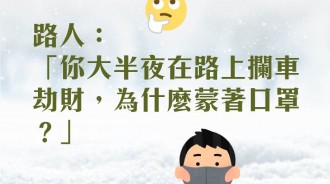 路人：
「你大半夜在路上攔車劫財，為什麼蒙著口罩？」